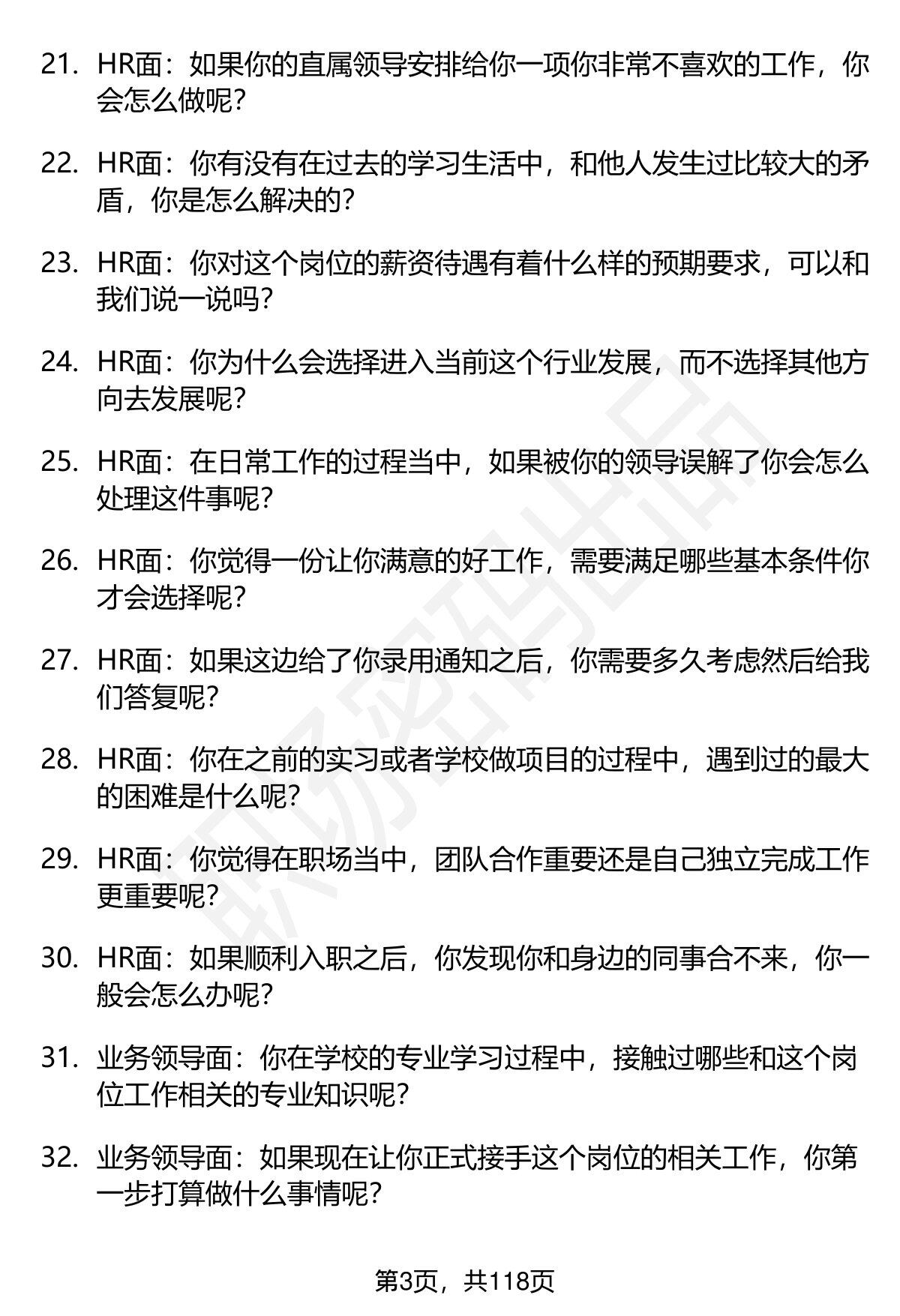 21. HR面：如果你的直属领导安排给你一项你非常不喜欢的工作，你会怎么做呢？

22. HR面：你有没有在过去的学习生活中，和他人发生过比较大的矛盾，你是怎么解决的？

23. HR面：你对这个岗位的薪资待遇有着什么样的预期要求，可以和我们说一说吗？

24. HR面：你为什么会选择进入当前这个行业发展，而不选择其他方向去发展呢？

25. HR面：在日常工作的过程当中，如果被你的领导误解了你会怎么处理这件事呢？

26. HR面：你觉得一份让你满意的好工作，需要满足哪些基本条件你才会选择呢？

27. HR面：如果这边给了你录用通知之后，你需要多久考虑然后给我们答复呢？

28. HR面：你在之前的实习或者学校做项目的过程中，遇到过的最大的困难是什么呢？

29. HR面：你觉得在职场当中，团队合作重要还是自己独立完成工作更重要呢？

30. HR面：如果顺利入职之后，你发现你和身边的同事合不来，你一般会怎么办呢？

31. 业务领导面：你在学校的专业学习过程中，接触过哪些和这个岗位工作相关的专业知识呢？

32. 业务领导面：如果现在让你正式接手这个岗位的相关工作，你第一步打算做什么事情呢？

职场密码出品

第3页，共118页